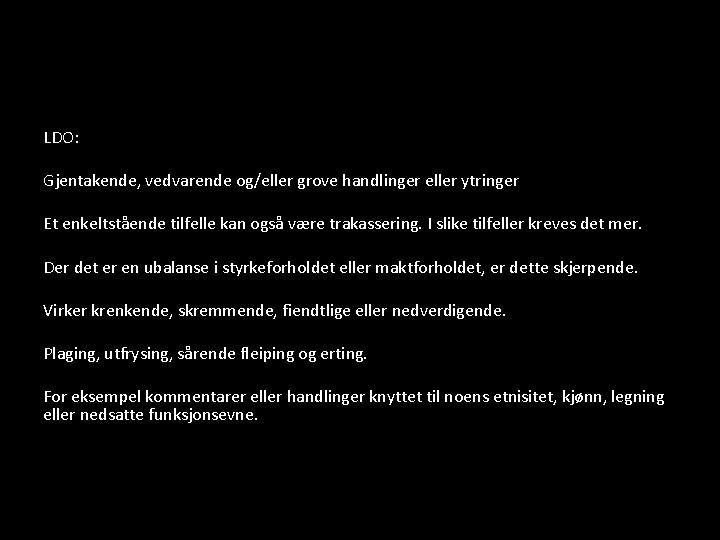 LDO:

Gjentakende, vedvarende og/eller grove handlinger eller ytringer

Et enkeltstående tilfelle kan også være trakassering. I slike tilfeller kreves det mer.

Der det er en ubalanse i styrkeforholdet eller maktforholdet, er dette skjerpende.

Virker krenkende, skremmende, fiendtlige eller nedverdigende.

Plaging, utfrysing, sårende fleiping og erting.

For eksempel kommentarer eller handlinger knyttet til noens etnisitet, kjønn, legning eller nedsatte funksjonsevne.